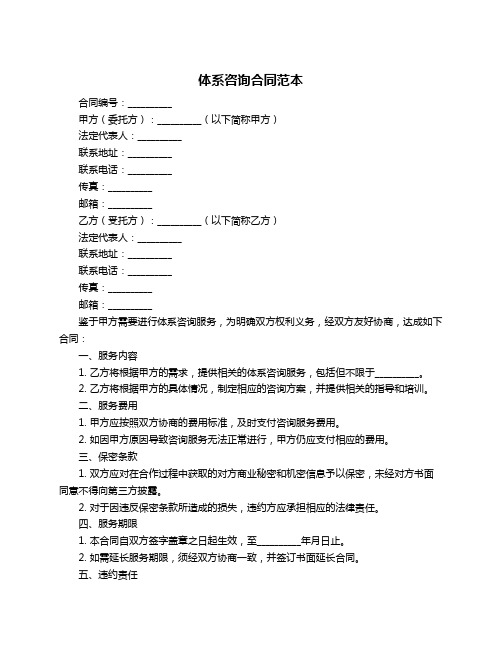 体系咨询合同范本

合同编号：__________

甲方（委托方）：__________（以下简称甲方）

法定代表人：__________

联系地址：__________

联系电话：__________

传真：__________

邮箱：__________

乙方（受托方）：__________（以下简称乙方）

法定代表人：__________

联系地址：__________

联系电话：__________

传真：__________

邮箱：__________

鉴于甲方需要进行体系咨询服务，为明确双方权利义务，经双方友好协商，达成如下合同：

一、服务内容

1. 乙方将根据甲方的需求，提供相关的体系咨询服务，包括但不限于__________。

2. 乙方将根据甲方的具体情况，制定相应的咨询方案，并提供相关的指导和培训。

二、服务费用

1. 甲方应按照双方协商的费用标准，及时支付咨询服务费用。

2. 如因甲方原因导致咨询服务无法正常进行，甲方仍应支付相应的费用。

三、保密条款

1. 双方应对在合作过程中获取的对方商业秘密和机密信息予以保密，未经对方书面同意不得向第三方披露。

2. 对于因违反保密条款所造成的损失，违约方应承担相应的法律责任。

四、服务期限

1. 本合同自双方签字盖章之日起生效，至__________年月日止。

2. 如需延长服务期限，须经双方协商一致，并签订书面延长合同。

五、违约责任